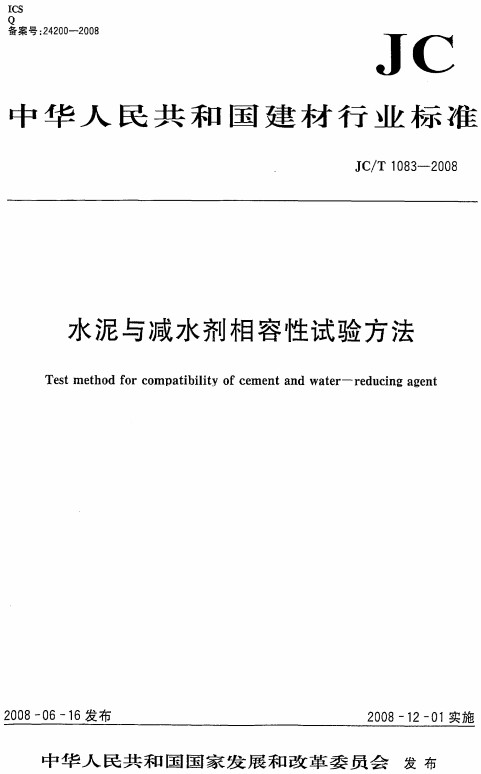 ICS
Q
备案号:24200—2008

JC

中华人民共和国建材行业标准

JC/T 1083—2008

水泥与减水剂相容性试验方法

Test method for compatibility of cement and water—reducing agent

2008-06-16 发布

2008-12-01 实施

中华人民共和国国家发展和改革委员会 发布